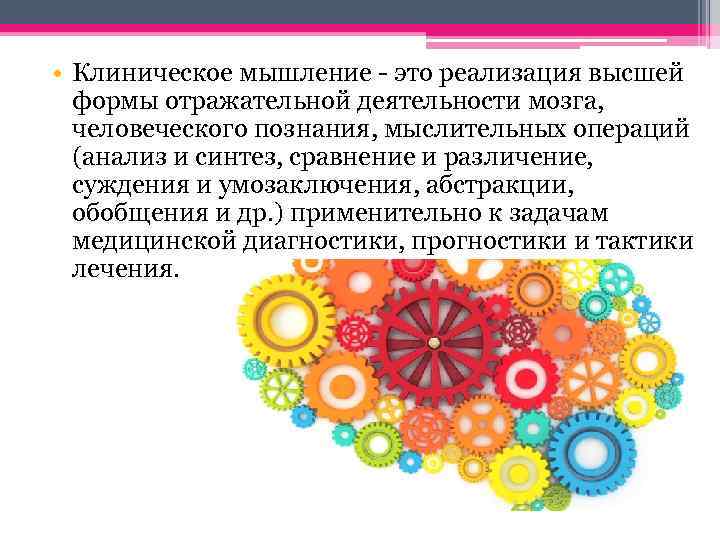 • Клиническое мышление - это реализация высшей формы отражательной деятельности мозга, человеческого познания, мыслительных операций (анализ и синтез, сравнение и различение, суждения и умозаключения, абстракции, обобщения и др.) применительно к задачам медицинской диагностики, прогностики и тактики лечения.